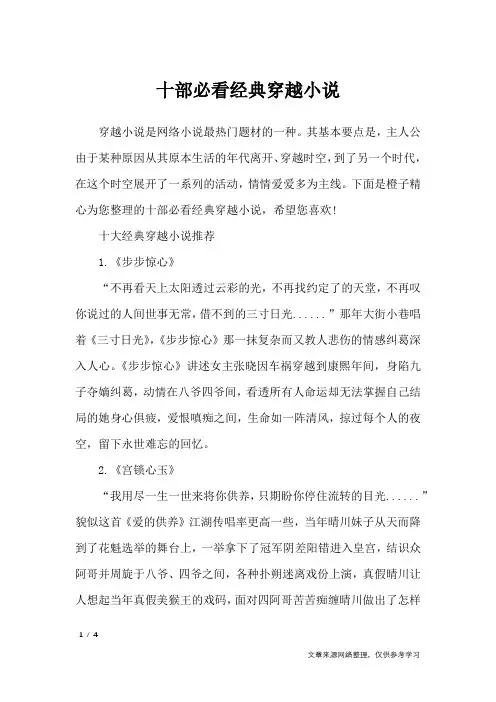 十部必看经典穿越小说

穿越小说是网络小说最热门题材的一种。其基本要点是，主人公由于某种原因从其原本生活的年代离开、穿越时空，到了另一个时代，在这个时空展开了一系列的活动，情情爱爱多为主线。下面是橙子精心为您整理的十部必看经典穿越小说，希望您喜欢！

十大经典穿越小说推荐

1.《步步惊心》

“不再看天上太阳透过云彩的光，不再找约定了的天堂，不再叹你说过的人间世事无常，借不到的三寸日光......”那年大街小巷唱着《三寸日光》，《步步惊心》那一抹复杂而又教人悲伤的情感纠葛深入人心。《步步惊心》讲述女主张晓因车祸穿越到康熙年间，身陷九子夺嫡纠葛，动情在八爷四爷间，看透所有人命运却无法掌握自己结局的她身心俱疲，爱恨嗔痴之间，生命如一阵清风，掠过每个人的夜空，留下永世难忘的回忆。

2.《宫锁心玉》

“我用尽一生一世来将你供养，只期盼你停住流转的目光......”貌似这首《爱的供养》江湖传唱率更高一些，当年晴川妹子从天而降到了花魁选举的舞台上，一举拿下了冠军阴差阳错进入皇宫，结识众阿哥并周旋于八爷、四爷之间，各种扑朔迷离戏份上演，真假晴川让人想起当年真假美猴王的戏码，面对四阿哥苦苦痴缠晴川做出了怎样

1 / 4

文章来源网络整理，仅供参考学习